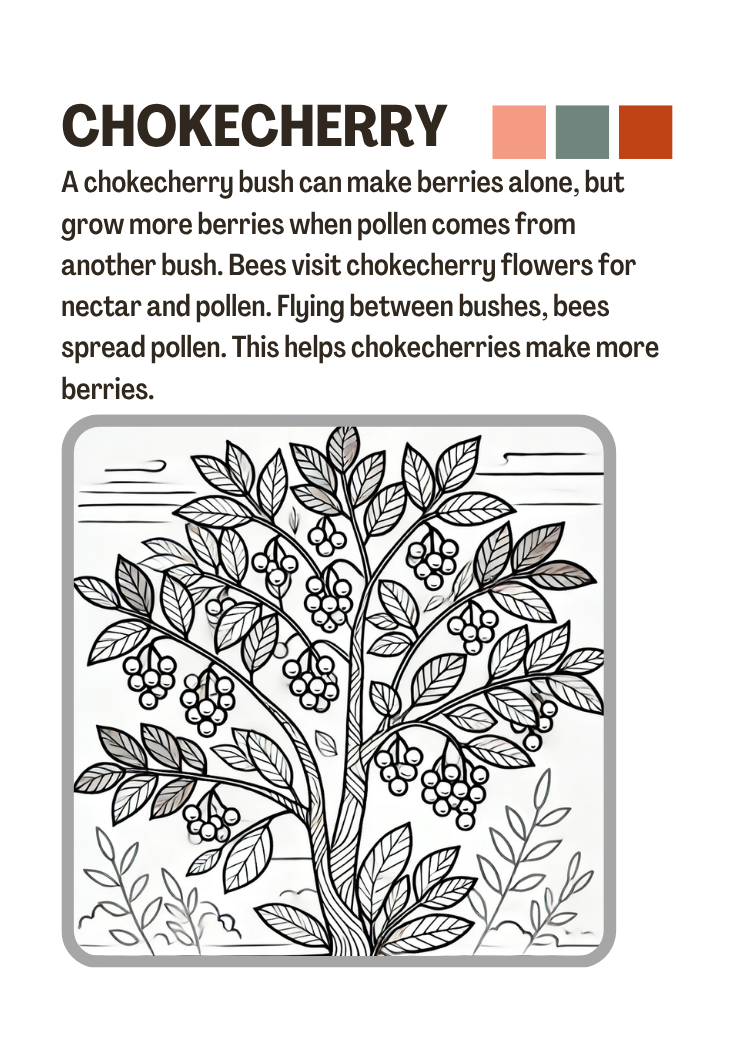 CHOKECHERRY

A chokecherry bush can make berries alone, but grow more berries when pollen comes from another bush. Bees visit chokecherry flowers for nectar and pollen. Flying between bushes, bees spread pollen. This helps chokecherries make more berries.